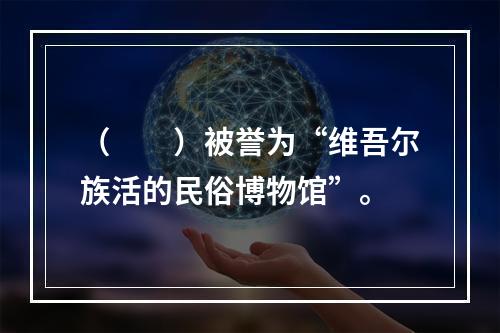 （　　）被誉为“维吾尔族活的民俗博物馆”。